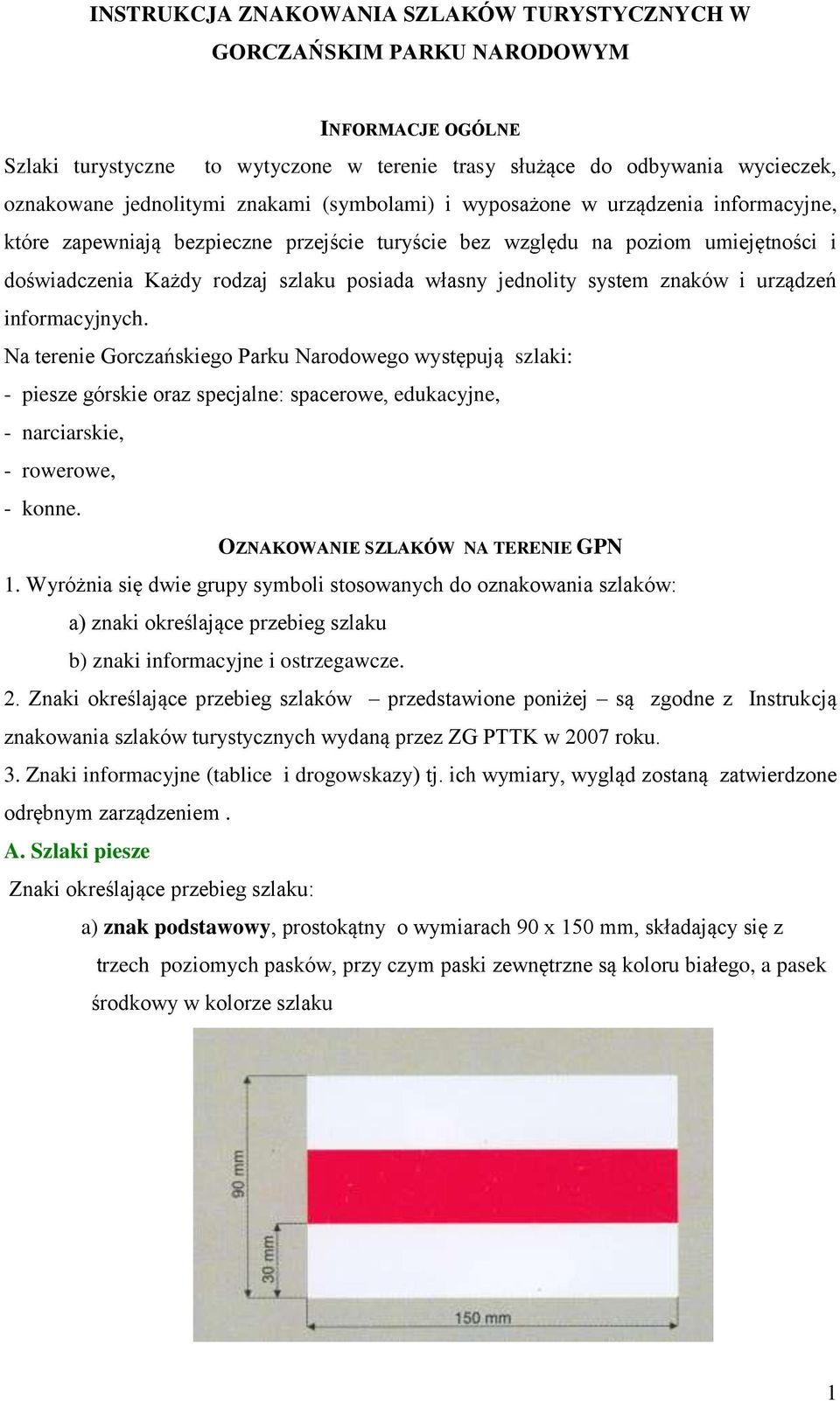 INSTRUKCJA ZNAKOWANIA SZLAKÓW TURYSTYCZNYCH W GORCZAŃSKIM PARKU NARODOWYM

INFORMACJE OGÓLNE

Szlaki turystyczne  to wytyczone w terenie trasy służące do odbywania wycieczek, oznakowane jednolitymi znakami (symbolami) i wyposażone w urządzenia informacyjne, które zapewniają bezpieczne przejście turyście bez względu na poziom umiejętności i doświadczenia Każdy rodzaj szlaku posiada własny jednolity system znaków i urządzeń informacyjnych.

Na terenie Gorczańskiego Parku Narodowego występują szlaki:
- piesze górskie oraz specjalne: spacerowe, edukacyjne,
- narciarskie,
- rowerowe,
- konne.

OZNAKOWANIE SZLAKÓW NA TERENIE GPN

1. Wyróżnia się dwie grupy symboli stosowanych do oznakowania szlaków:
a) znaki określające przebieg szlaku
b) znaki informacyjne i ostrzegawcze.

2. Znaki określające przebieg szlaków – przedstawione poniżej – są zgodne z Instrukcją znakowania szlaków turystycznych wydaną przez ZG PTTK w 2007 roku.

3. Znaki informacyjne (tablice i drogowskazy) tj. ich wymiary, wygląd zostaną zatwierdzone odrębnym zarządzeniem .

A. Szlaki piesze

Znaki określające przebieg szlaku:
a) znak podstawowy, prostokątny o wymiarach 90 x 150 mm, składający się z trzech poziomych pasków, przy czym paski zewnętrzne są koloru białego, a pasek środkowy w kolorze szlaku

90 mm
30 mm
150 mm

1